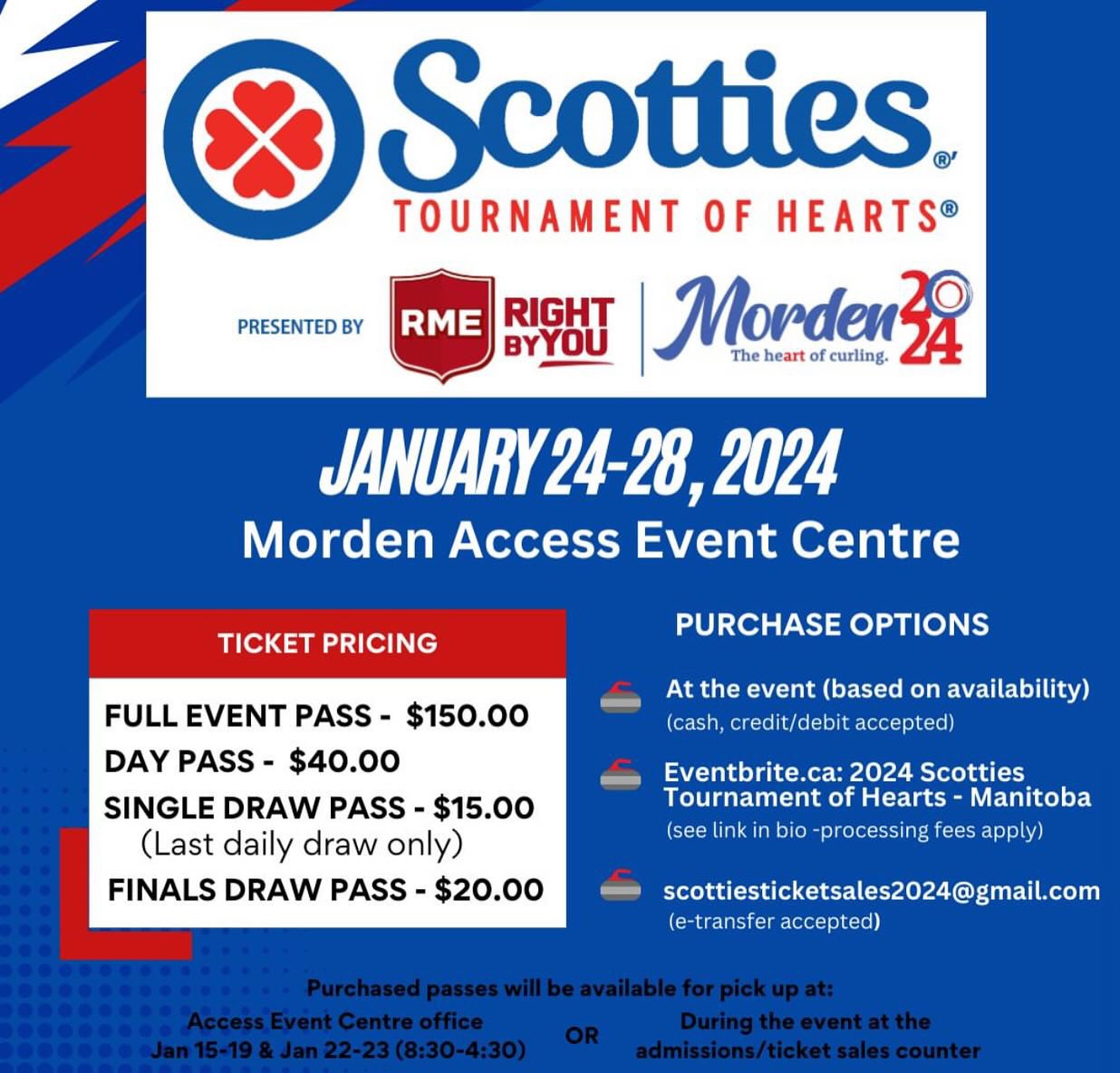 Scotties®

TOURNAMENT OF HEARTS®

PRESENTED BY RME RIGHT BY YOU | Morden 2024 The heart of curling.

JANUARY 24-28, 2024
Morden Access Event Centre

TICKET PRICING

FULL EVENT PASS - $150.00
DAY PASS - $40.00
SINGLE DRAW PASS - $15.00
(Last daily draw only)
FINALS DRAW PASS - $20.00

PURCHASE OPTIONS

At the event (based on availability)
(cash, credit/debit accepted)

Eventbrite.ca: 2024 Scotties Tournament of Hearts - Manitoba
(see link in bio -processing fees apply)

scottiesticketsales2024@gmail.com
(e-transfer accepted)

Purchased passes will be available for pick up at:
Access Event Centre office
Jan 15-19 & Jan 22-23 (8:30-4:30)
OR
During the event at the admissions/ticket sales counter